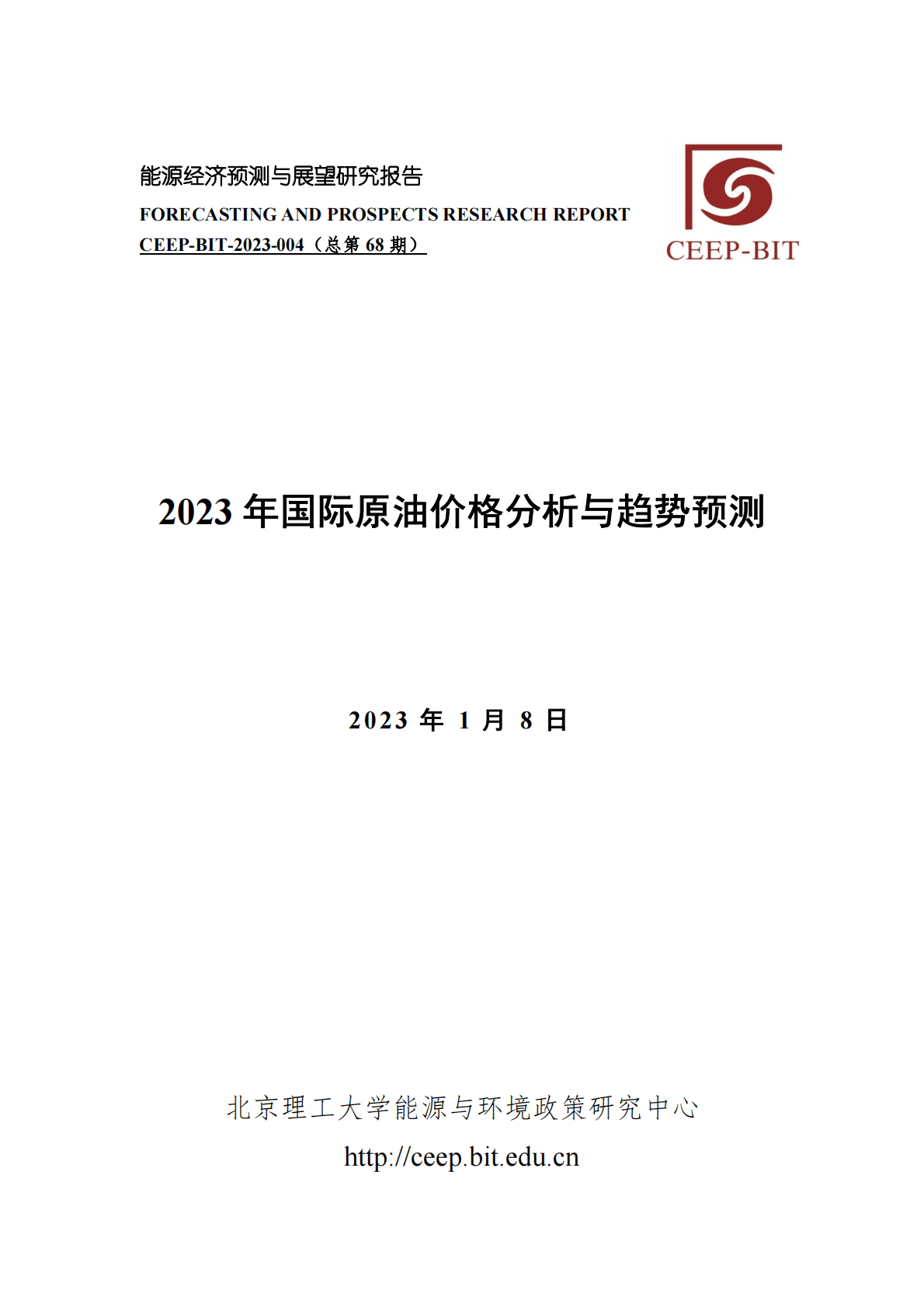 能源经济预测与展望研究报告

FORECASTING AND PROSPECTS RESEARCH REPORT

CEEP-BIT-2023-004（总第 68 期）

CEEP-BIT

2023 年国际原油价格分析与趋势预测

2023 年 1 月 8 日

北京理工大学能源与环境政策研究中心

http://ceep.bit.edu.cn